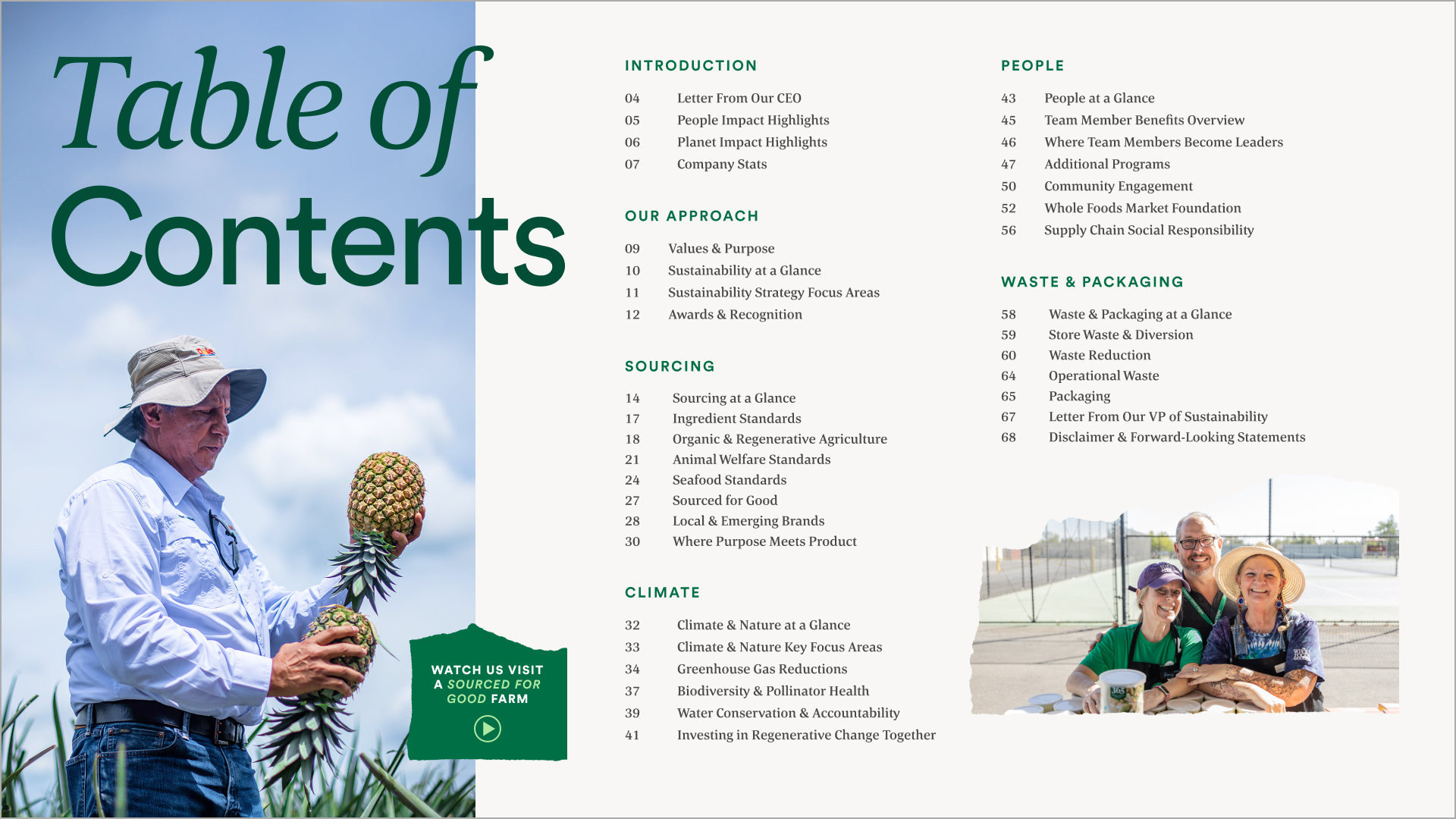 Table of Contents

WATCH US VISIT A SOURCED FOR GOOD FARM

INTRODUCTION

04 Letter From Our CEO
05 People Impact Highlights
06 Planet Impact Highlights
07 Company Stats

OUR APPROACH

09 Values & Purpose
10 Sustainability at a Glance
11 Sustainability Strategy Focus Areas
12 Awards & Recognition

SOURCING

14 Sourcing at a Glance
17 Ingredient Standards
18 Organic & Regenerative Agriculture
21 Animal Welfare Standards
24 Seafood Standards
27 Sourced for Good
28 Local & Emerging Brands
30 Where Purpose Meets Product

CLIMATE

32 Climate & Nature at a Glance
33 Climate & Nature Key Focus Areas
34 Greenhouse Gas Reductions
37 Biodiversity & Pollinator Health
39 Water Conservation & Accountability
41 Investing in Regenerative Change Together

PEOPLE

43 People at a Glance
45 Team Member Benefits Overview
46 Where Team Members Become Leaders
47 Additional Programs
50 Community Engagement
52 Whole Foods Market Foundation
56 Supply Chain Social Responsibility

WASTE & PACKAGING

58 Waste & Packaging at a Glance
59 Store Waste & Diversion
60 Waste Reduction
64 Operational Waste
65 Packaging
67 Letter From Our VP of Sustainability
68 Disclaimer & Forward-Looking Statements